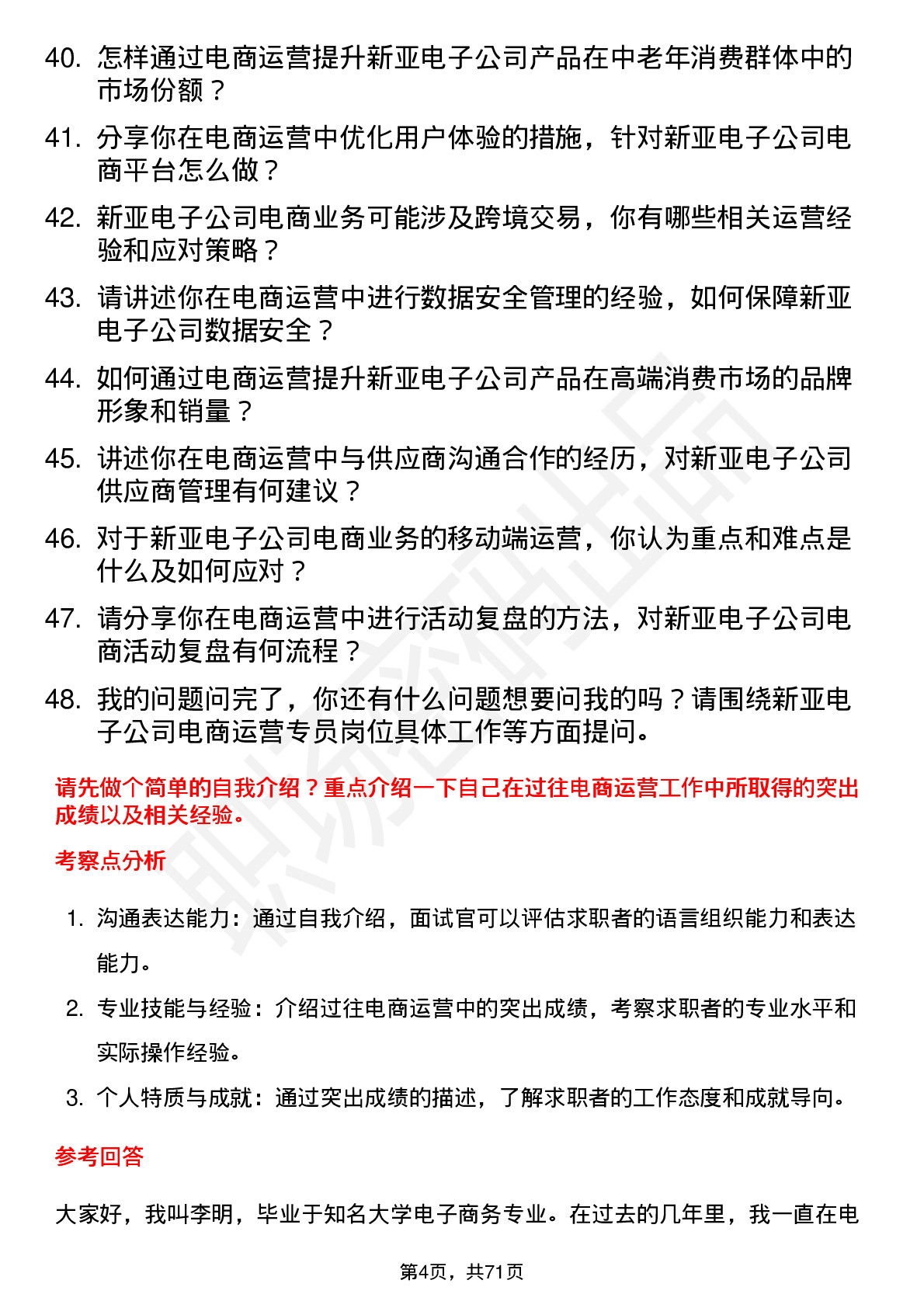 40. 怎样通过电商运营提升新亚电子公司产品在中老年消费群体中的市场份额？

41. 分享你在电商运营中优化用户体验的措施，针对新亚电子公司电商平台怎么做？

42. 新亚电子公司电商业务可能涉及跨境交易，你有哪些相关运营经验和应对策略？

43. 请讲述你在电商运营中进行数据安全管理的经验，如何保障新亚电子公司数据安全？

44. 如何通过电商运营提升新亚电子公司产品在高端消费市场的品牌形象和销量？

45. 讲述你在电商运营中与供应商沟通合作的经历，对新亚电子公司供应商管理有何建议？

46. 对于新亚电子公司电商业务的移动端运营，你认为重点和难点是什么及如何应对？

47. 请分享你在电商运营中进行活动复盘的方法，对新亚电子公司电商活动复盘有何流程？

48. 我的问题问完了，你还有什么问题想要问我的吗？请围绕新亚电子公司电商运营专员岗位具体工作等方面提问。

请先做个简单的自我介绍？重点介绍一下自己在过往电商运营工作中所取得的突出成绩以及相关经验。

考察点分析

1. 沟通表达能力：通过自我介绍，面试官可以评估求职者的语言组织能力和表达能力。

2. 专业技能与经验：介绍过往电商运营中的突出成绩，考察求职者的专业水平和实际操作经验。

3. 个人特质与成就：通过突出成绩的描述，了解求职者的工作态度和成就导向。

参考回答

大家好，我叫李明，毕业于知名大学电子商务专业。在过去的几年里，我一直在电

第4页，共71页